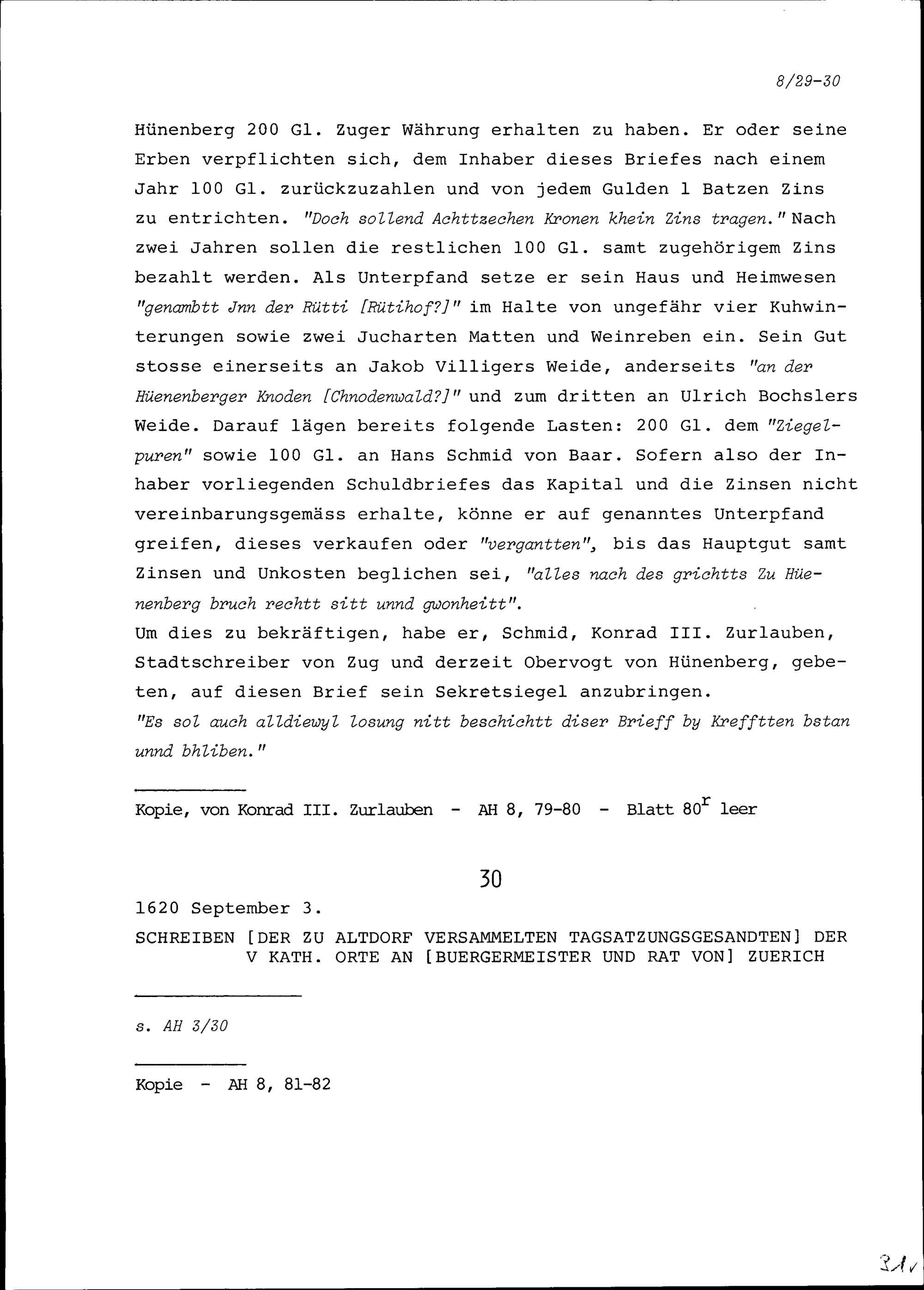 8/29-30

Hünenberg 200 Gl. Zuger Währung erhalten zu haben. Er oder seine Erben verpflichten sich, dem Inhaber dieses Briefes nach einem Jahr 100 Gl. zurückzuzahlen und von jedem Gulden 1 Batzen Zins zu entrichten. "Doch sollend Achttzechen Kronen khein Zins tragen." Nach zwei Jahren sollen die restlichen 100 Gl. samt zugehörigem Zins bezahlt werden. Als Unterpfand setze er sein Haus und Heimwesen "genambtt Jnn der Rütti [Rütihof?]" im Halte von ungefähr vier Kuhwinterungen sowie zwei Jucharten Matten und Weinreben ein. Sein Gut stosse einerseits an Jakob Villigers Weide, anderseits "an der Hüenenberger Knoden [Chnodenwald?]" und zum dritten an Ulrich Bochslers Weide. Darauf lägen bereits folgende Lasten: 200 Gl. dem "Ziegelpuren" sowie 100 Gl. an Hans Schmid von Baar. Sofern also der Inhaber vorliegenden Schuldbriefes das Kapital und die Zinsen nicht vereinbarungsgemäss erhalte, könne er auf genanntes Unterpfand greifen, dieses verkaufen oder "vergantten", bis das Hauptgut samt Zinsen und Unkosten beglichen sei, "alles nach des grichtts Zu Hüenenberg bruch rechtt sitt unnd gwonheitt".
Um dies zu bekräftigen, habe er, Schmid, Konrad III. Zurlauben, Stadtschreiber von Zug und derzeit Obervogt von Hünenberg, gebeten, auf diesen Brief sein Sekretsiegel anzubringen.
"Es sol auch alldiewyl losung nitt beschichtt diser Brieff by Krefftten bstan unnd bhliben."

Kopie, von Konrad III. Zurlauben - AH 8, 79-80 - Blatt 80$^r$ leer

30

1620 September 3.
SCHREIBEN [DER ZU ALTDORF VERSAMMELTEN TAGSATZUNGSGESANDTEN] DER V KATH. ORTE AN [BUERGERMEISTER UND RAT VON] ZUERICH

s. AH 3/30

Kopie - AH 8, 81-82

31